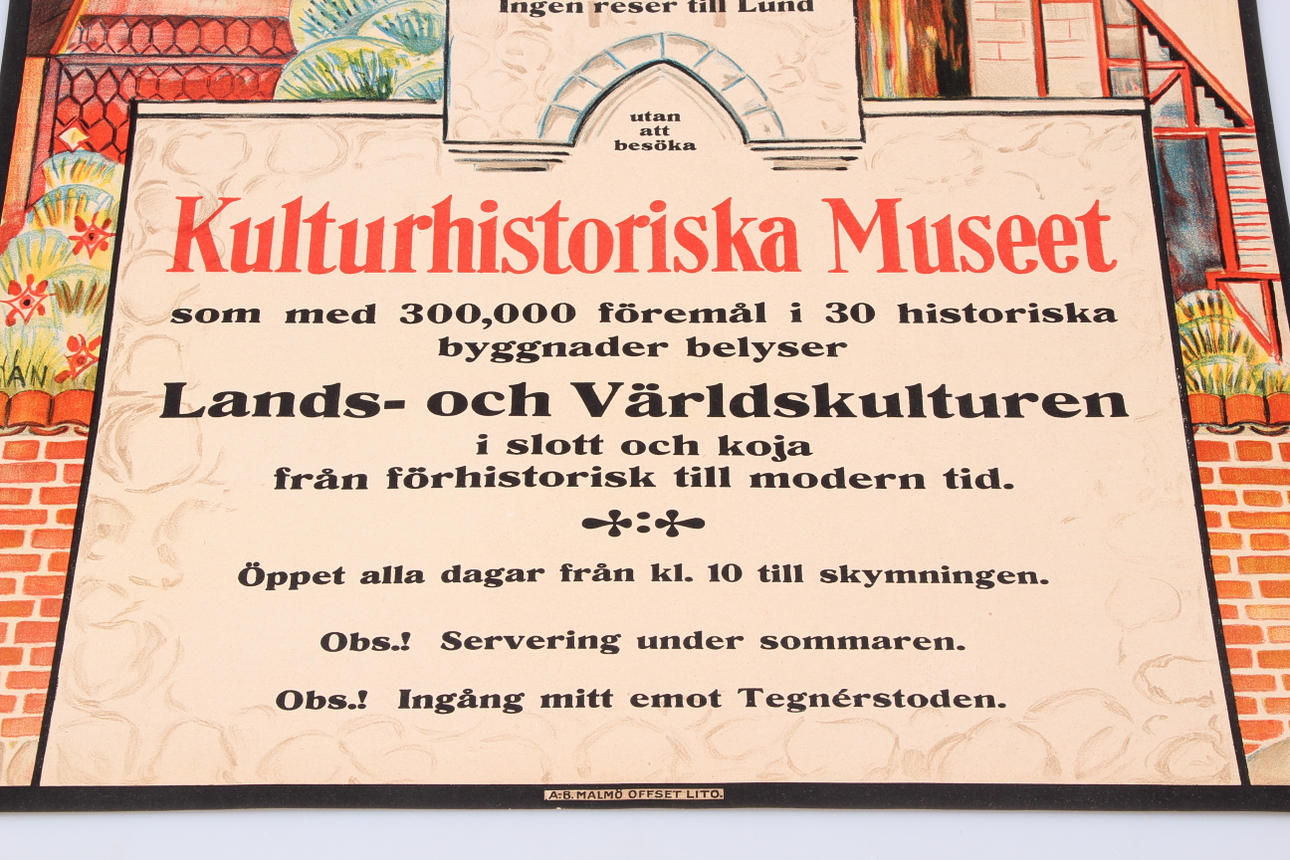 Ingen reser till Lund

utan
att
besöka

Kulturhistoriska Museet

som med 300,000 föremål i 30 historiska byggnader belyser

Lands- och Världskulturen

i slott och koja
från förhistorisk till modern tid.

Öppet alla dagar från kl. 10 till skymningen.

Obs.! Servering under sommaren.

Obs.! Ingång mitt emot Tegnérstoden.

A.-B. MALMÖ OFFSET LITO.